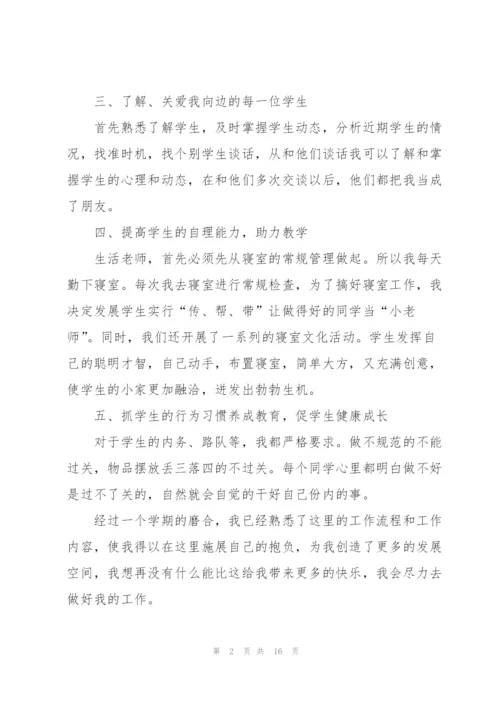 三、了解、关爱我向边的每一位学生

首先熟悉了解学生，及时掌握学生动态，分析近期学生的情况，找准时机，找个别学生谈话，从和他们谈话我可以了解和掌握学生的心理和动态，在和他们多次交谈以后，他们都把我当成了朋友。

四、提高学生的自理能力，助力教学

生活老师，首先必须先从寝室的常规管理做起。所以我每天勤下寝室。每次我去寝室进行常规检查，为了搞好寝室工作，我决定发展学生实行“传、帮、带”让做得好的同学当“小老师”。同时，我们还开展了一系列的寝室文化活动。学生发挥自己的聪明才智，自己动手，布置寝室，简单大方，又充满创意，使学生的小家更加融洽，迸发出勃勃生机。

五、抓学生的行为习惯养成教育，促学生健康成长

对于学生的内务、路队等，我都严格要求。做不规范的不能过关，物品摆放丢三落四的不过关。每个同学心里都明白做不好是过不了关的，自然就会自觉的干好自己份内的事。

经过一个学期的磨合，我已经熟悉了这里的工作流程和工作内容，使我得以在这里施展自己的抱负，为我创造了更多的发展空间，我想再没有什么能比这给我带来更多的快乐，我会尽力去做好我的工作。

第 2 页 共 16 页